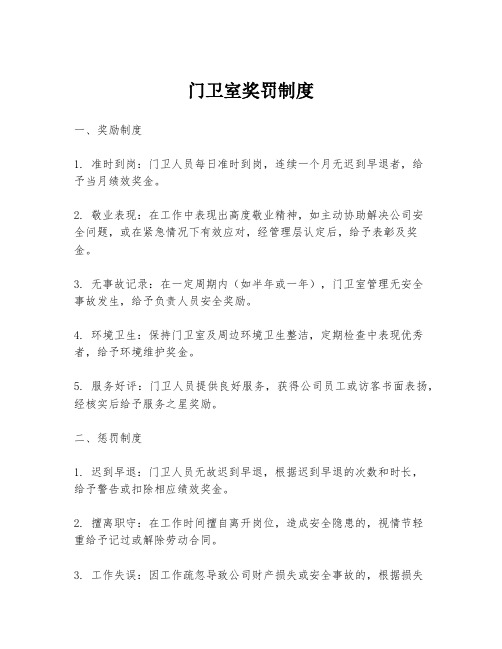 门卫室奖罚制度

一、奖励制度

1. 准时到岗：门卫人员每日准时到岗，连续一个月无迟到早退者，给予当月绩效奖金。

2. 敬业表现：在工作中表现出高度敬业精神，如主动协助解决公司安全问题，或在紧急情况下有效应对，经管理层认定后，给予表彰及奖金。

3. 无事故记录：在一定周期内（如半年或一年），门卫室管理无安全事故发生，给予负责人员安全奖励。

4. 环境卫生：保持门卫室及周边环境卫生整洁，定期检查中表现优秀者，给予环境维护奖金。

5. 服务好评：门卫人员提供良好服务，获得公司员工或访客书面表扬，经核实后给予服务之星奖励。

二、惩罚制度

1. 迟到早退：门卫人员无故迟到早退，根据迟到早退的次数和时长，给予警告或扣除相应绩效奖金。

2. 擅离职守：在工作时间擅自离开岗位，造成安全隐患的，视情节轻重给予记过或解除劳动合同。

3. 工作失误：因工作疏忽导致公司财产损失或安全事故的，根据损失